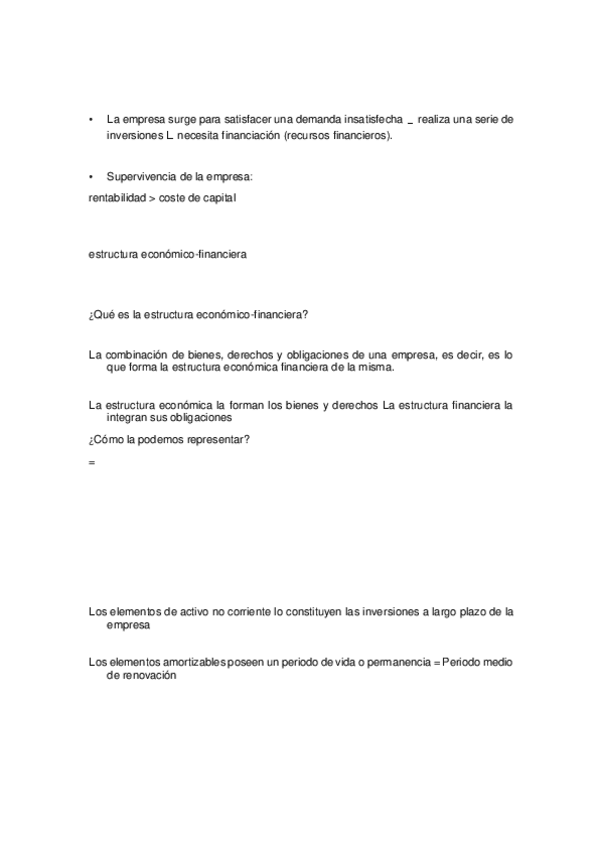 • La empresa surge para satisfacer una demanda insatisfecha _ realiza una serie de inversiones L necesita financiación (recursos financieros).

• Supervivencia de la empresa:

rentabilidad > coste de capital

estructura económico-financiera

¿Qué es la estructura económico-financiera?

La combinación de bienes, derechos y obligaciones de una empresa, es decir, es lo que forma la estructura económica financiera de la misma.

La estructura económica la forman los bienes y derechos La estructura financiera la integran sus obligaciones

¿Cómo la podemos representar?

=

Los elementos de activo no corriente lo constituyen las inversiones a largo plazo de la empresa

Los elementos amortizables poseen un periodo de vida o permanencia = Periodo medio de renovación